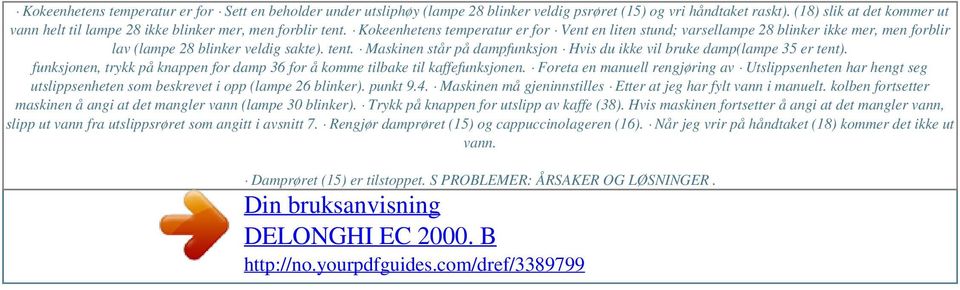 · Kokeenhetens temperatur er for · Sett en beholder under utsliphøy (lampe 28 blinker veldig psrøret (15) og vri håndtaket raskt). (18) slik at det kommer ut vann helt til lampe 28 ikke blinker mer, men forblir tent. · Kokeenhetens temperatur er for · Vent en liten stund; varsellampe 28 blinker ikke mer, men forblir lav (lampe 28 blinker veldig sakte). tent. · Maskinen står på dampfunksjon · Hvis du ikke vil bruke damp(lampe 35 er tent). funksjonen, trykk på knappen for damp 36 for å komme tilbake til kaffefunksjonen. · Foreta en manuell rengjøring av · Utslippsenheten har hengt seg utslippsenheten som beskrevet i opp (lampe 26 blinker). punkt 9.4. · Maskinen må gjeninnstilles · Etter at jeg har fylt vann i manuelt. kolben fortsetter maskinen å angi at det mangler vann (lampe 30 blinker). · Trykk på knappen for utslipp av kaffe (38). Hvis maskinen fortsetter å angi at det mangler vann, slipp ut vann fra utslippsrøret som angitt i avsnitt 7. · Rengjør damprøret (15) og cappuccinolageren (16). · Når jeg vrir på håndtaket (18) kommer det ikke ut vann.

· Damprøret (15) er tilstoppet. S PROBLEMER: ÅRSAKER OG LØSNINGER .

Din bruksanvisning
DELONGHI EC 2000. B
http://no.yourpdfguides.com/dref/3389799